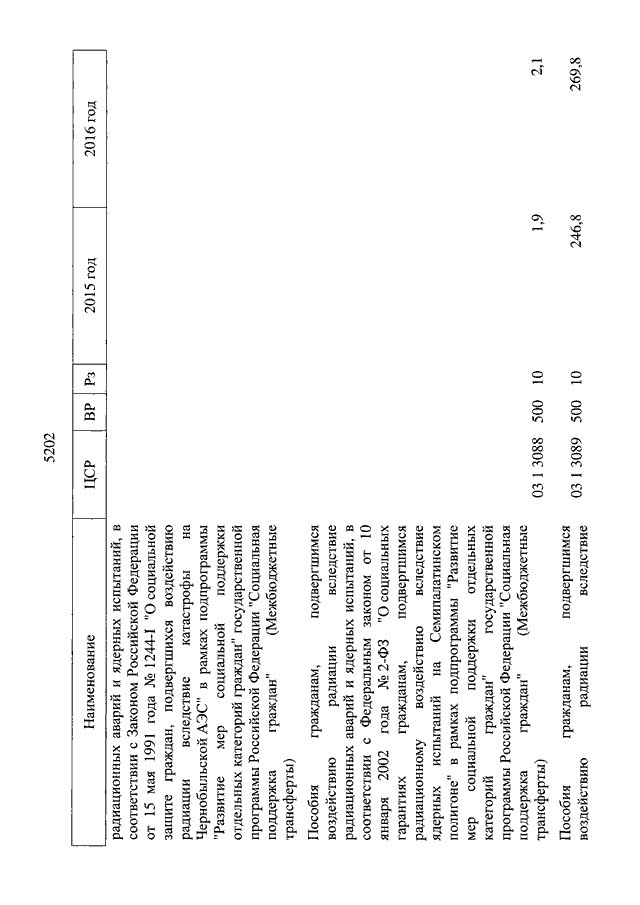 5202

| Наименование | ЦСР | ВР | Рз | 2015 год | 2016 год |
|---|---|---|---|---|---|
| радиационных аварий и ядерных испытаний, в соответствии с Законом Российской Федерации от 15 мая 1991 года № 1244-I "О социальной защите граждан, подвергшихся воздействию радиации вследствие катастрофы на Чернобыльской АЭС" в рамках подпрограммы "Развитие мер социальной поддержки отдельных категорий граждан" государственной программы Российской Федерации "Социальная поддержка граждан" (Межбюджетные трансферты) | 03 1 3088 | 500 | 10 | 1,9 | 2,1 |
| Пособия гражданам, подвергшимся воздействию радиации вследствие радиационных аварий и ядерных испытаний, в соответствии с Федеральным законом от 10 января 2002 года № 2-ФЗ "О социальных гарантиях гражданам, подвергшимся радиационному воздействию вследствие ядерных испытаний на Семипалатинском полигоне" в рамках подпрограммы "Развитие мер социальной поддержки отдельных категорий граждан" государственной программы Российской Федерации "Социальная поддержка граждан" (Межбюджетные трансферты) | 03 1 3089 | 500 | 10 | 246,8 | 269,8 |
| Пособия гражданам, подвергшимся воздействию радиации вследствие | | | | | |